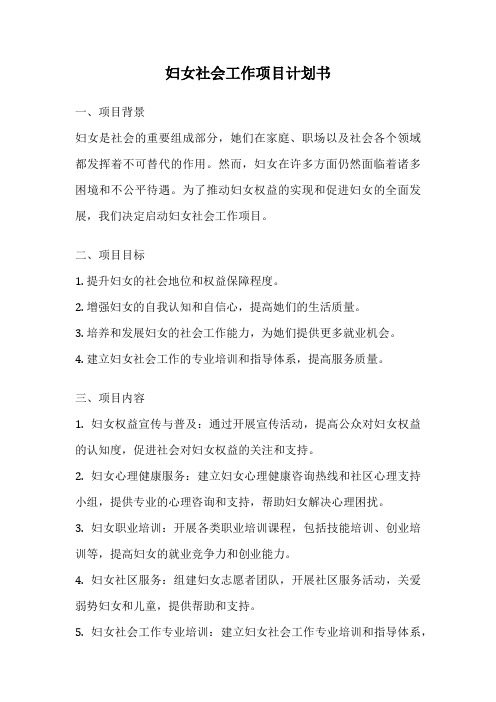 妇女社会工作项目计划书

一、项目背景

妇女是社会的重要组成部分，她们在家庭、职场以及社会各个领域都发挥着不可替代的作用。然而，妇女在许多方面仍然面临着诸多困境和不公平待遇。为了推动妇女权益的实现和促进妇女的全面发展，我们决定启动妇女社会工作项目。

二、项目目标

1. 提升妇女的社会地位和权益保障程度。

2. 增强妇女的自我认知和自信心，提高她们的生活质量。

3. 培养和发展妇女的社会工作能力，为她们提供更多就业机会。

4. 建立妇女社会工作的专业培训和指导体系，提高服务质量。

三、项目内容

1. 妇女权益宣传与普及：通过开展宣传活动，提高公众对妇女权益的认知度，促进社会对妇女权益的关注和支持。

2. 妇女心理健康服务：建立妇女心理健康咨询热线和社区心理支持小组，提供专业的心理咨询和支持，帮助妇女解决心理困扰。

3. 妇女职业培训：开展各类职业培训课程，包括技能培训、创业培训等，提高妇女的就业竞争力和创业能力。

4. 妇女社区服务：组建妇女志愿者团队，开展社区服务活动，关爱弱势妇女和儿童，提供帮助和支持。

5. 妇女社会工作专业培训：建立妇女社会工作专业培训和指导体系，